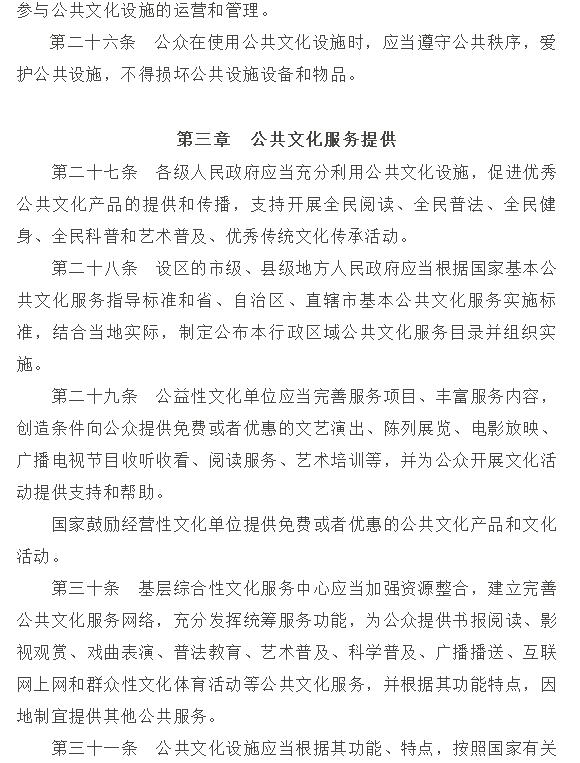 参与公共文化设施的运营和管理。

第二十六条　公众在使用公共文化设施时，应当遵守公共秩序，爱护公共设施，不得损坏公共设施设备和物品。

第三章　公共文化服务提供

第二十七条　各级人民政府应当充分利用公共文化设施，促进优秀公共文化产品的提供和传播，支持开展全民阅读、全民普法、全民健身、全民科普和艺术普及、优秀传统文化传承活动。

第二十八条　设区的市级、县级地方人民政府应当根据国家基本公共文化服务指导标准和省、自治区、直辖市基本公共文化服务实施标准，结合当地实际，制定公布本行政区域公共文化服务目录并组织实施。

第二十九条　公益性文化单位应当完善服务项目、丰富服务内容，创造条件向公众提供免费或者优惠的文艺演出、陈列展览、电影放映、广播电视节目收听收看、阅读服务、艺术培训等，并为公众开展文化活动提供支持和帮助。

国家鼓励经营性文化单位提供免费或者优惠的公共文化产品和文化活动。

第三十条　基层综合性文化服务中心应当加强资源整合，建立完善公共文化服务网络，充分发挥统筹服务功能，为公众提供书报阅读、影视观赏、戏曲表演、普法教育、艺术普及、科学普及、广播播送、互联网上网和群众性文化体育活动等公共文化服务，并根据其功能特点，因地制宜提供其他公共服务。

第三十一条　公共文化设施应当根据其功能、特点，按照国家有关